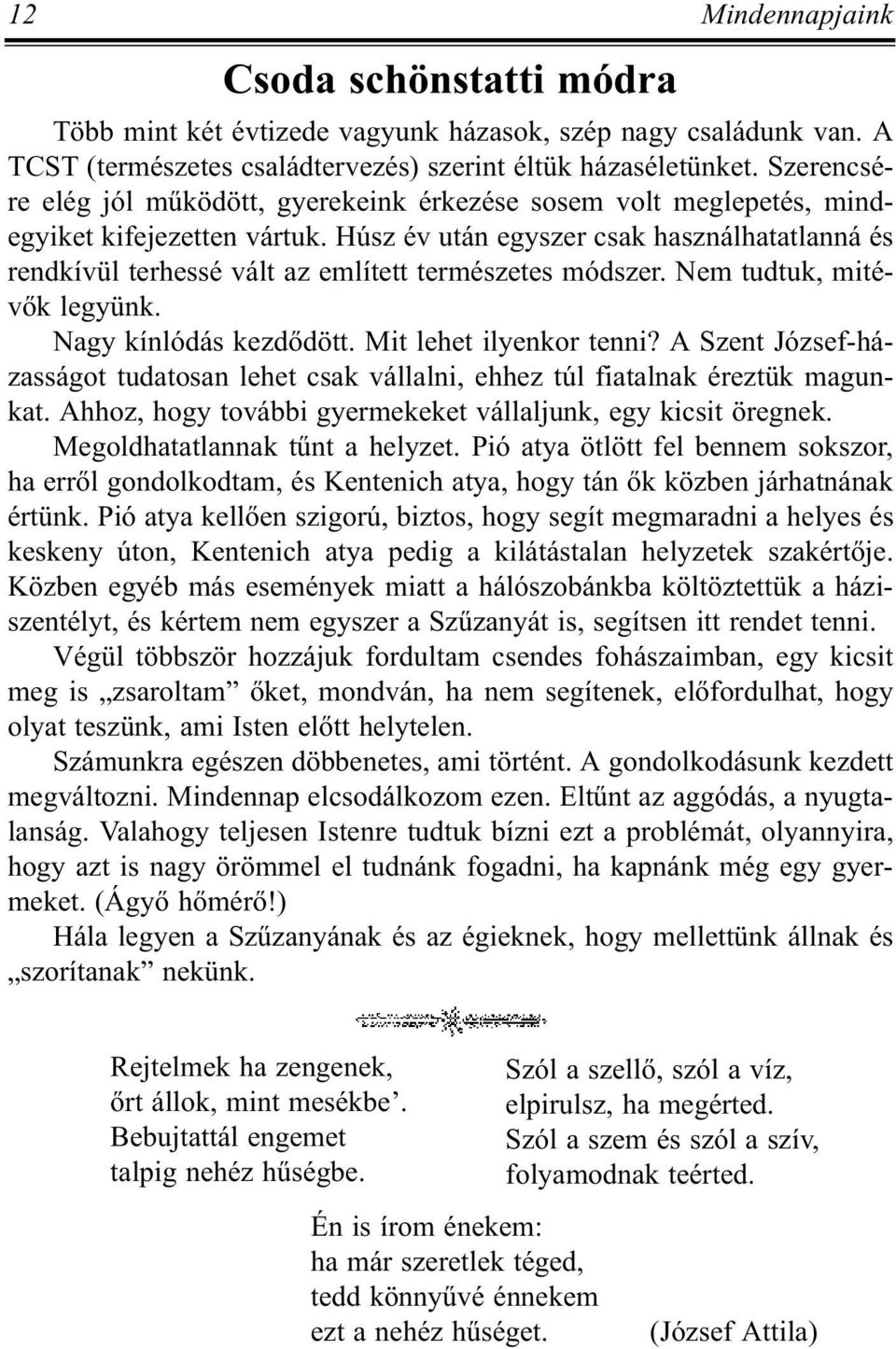 12 Mindennapjaink

Csoda schönstatti módra

Több mint két évtizede vagyunk házasok, szép nagy családunk van. A TCST (természetes családtervezés) szerint éltük házaséletünket. Szerencsére elég jól működött, gyerekeink érkezése sosem volt meglepetés, mindegyiket kifejezetten vártuk. Húsz év után egyszer csak használhatatlanná és rendkívül terhessé vált az említett természetes módszer. Nem tudtuk, mitévők legyünk.

Nagy kínlódás kezdődött. Mit lehet ilyenkor tenni? A Szent József-házasságot tudatosan lehet csak vállalni, ehhez túl fiatalnak éreztük magunkat. Ahhoz, hogy további gyermekeket vállaljunk, egy kicsit öregnek.

Megoldhatatlannak tűnt a helyzet. Pió atya ötlött fel bennem sokszor, ha erről gondolkodtam, és Kentenich atya, hogy tán ők közben járhatnának értünk. Pió atya kellően szigorú, biztos, hogy segít megmaradni a helyes és keskeny úton, Kentenich atya pedig a kilátástalan helyzetek szakértője. Közben egyéb más események miatt a hálószobánkba költöztettük a háziszentélyt, és kértem nem egyszer a Szűzanyát is, segítsen itt rendet tenni.

Végül többször hozzájuk fordultam csendes fohászaimban, egy kicsit meg is „zsaroltam” őket, mondván, ha nem segítenek, előfordulhat, hogy olyat teszünk, ami Isten előtt helytelen.

Számunkra egészen döbbenetes, ami történt. A gondolkodásunk kezdett megváltozni. Mindennap elcsodálkozom ezen. Eltűnt az aggódás, a nyugtalanság. Valahogy teljesen Istenre tudtuk bízni ezt a problémát, olyannyira, hogy azt is nagy örömmel el tudnánk fogadni, ha kapnánk még egy gyermeket. (Ágyő hőmérő!)

Hála legyen a Szűzanyának és az égieknek, hogy mellettünk állnak és „szorítanak” nekünk.

Rejtelmek ha zengenek,
őrt állok, mint mesékbe’.
Bebujtattál engemet
talpig nehéz hűségbe.

Szól a szellő, szól a víz,
elpirulsz, ha megérted.
Szól a szem és szól a szív,
folyamodnak teérted.

Én is írom énekem:
ha már szeretlek téged,
tedd könnyűvé énnekem
ezt a nehéz hűséget. (József Attila)